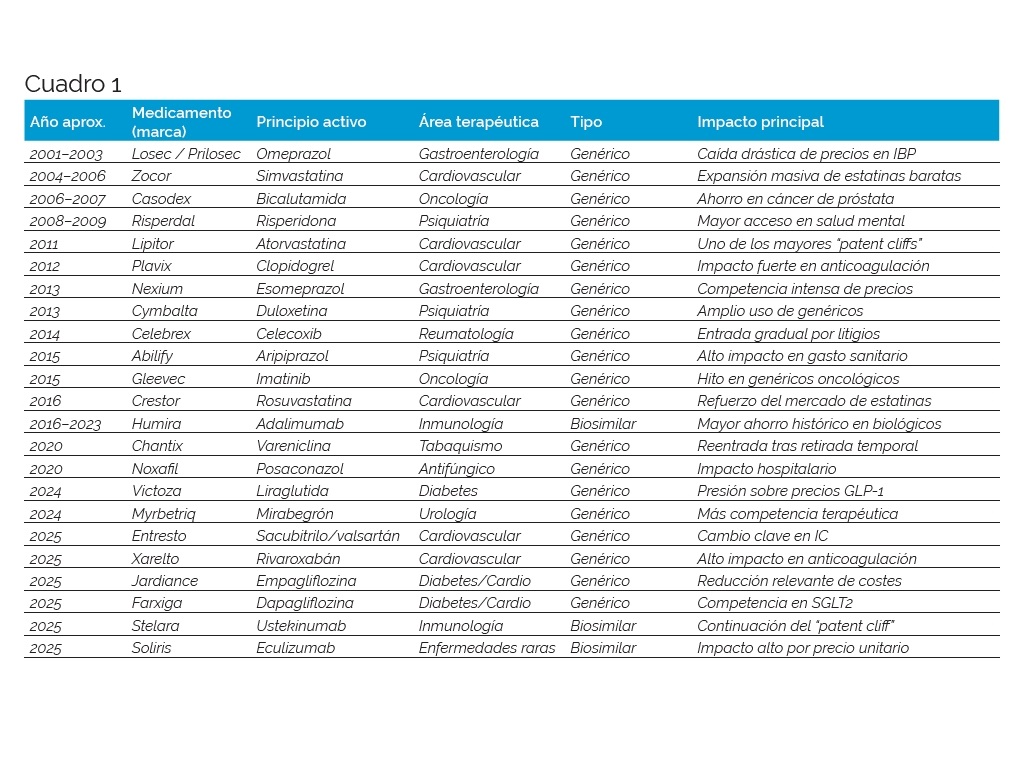 Cuadro 1

| Año aprox. | Medicamento (marca) | Principio activo | Área terapéutica | Tipo | Impacto principal |
|---|---|---|---|---|---|
| 2001–2003 | Losec / Prilosec | Omeprazol | Gastroenterología | Genérico | Caída drástica de precios en IBP |
| 2004–2006 | Zocor | Simvastatina | Cardiovascular | Genérico | Expansión masiva de estatinas baratas |
| 2006–2007 | Casodex | Bicalutamida | Oncología | Genérico | Ahorro en cáncer de próstata |
| 2008–2009 | Risperdal | Risperidona | Psiquiatría | Genérico | Mayor acceso en salud mental |
| 2011 | Lipitor | Atorvastatina | Cardiovascular | Genérico | Uno de los mayores "patent cliffs" |
| 2012 | Plavix | Clopidogrel | Cardiovascular | Genérico | Impacto fuerte en anticoagulación |
| 2013 | Nexium | Esomeprazol | Gastroenterología | Genérico | Competencia intensa de precios |
| 2013 | Cymbalta | Duloxetina | Psiquiatría | Genérico | Amplio uso de genéricos |
| 2014 | Celebrex | Celecoxib | Reumatología | Genérico | Entrada gradual por litigios |
| 2015 | Abilify | Aripiprazol | Psiquiatría | Genérico | Alto impacto en gasto sanitario |
| 2015 | Gleevec | Imatinib | Oncología | Genérico | Hito en genéricos oncológicos |
| 2016 | Crestor | Rosuvastatina | Cardiovascular | Genérico | Refuerzo del mercado de estatinas |
| 2016–2023 | Humira | Adalimumab | Inmunología | Biosimilar | Mayor ahorro histórico en biológicos |
| 2020 | Chantix | Vareniclina | Tabaquismo | Genérico | Reentrada tras retirada temporal |
| 2020 | Noxafil | Posaconazol | Antifúngico | Genérico | Impacto hospitalario |
| 2024 | Victoza | Liraglutida | Diabetes | Genérico | Presión sobre precios GLP-1 |
| 2024 | Myrbetriq | Mirabegrón | Urología | Genérico | Más competencia terapéutica |
| 2025 | Entresto | Sacubitrilo/valsartán | Cardiovascular | Genérico | Cambio clave en IC |
| 2025 | Xarelto | Rivaroxabán | Cardiovascular | Genérico | Alto impacto en anticoagulación |
| 2025 | Jardiance | Empagliflozina | Diabetes/Cardio | Genérico | Reducción relevante de costes |
| 2025 | Farxiga | Dapagliflozina | Diabetes/Cardio | Genérico | Competencia en SGLT2 |
| 2025 | Stelara | Ustekinumab | Inmunología | Biosimilar | Continuación del "patent cliff" |
| 2025 | Soliris | Eculizumab | Enfermedades raras | Biosimilar | Impacto alto por precio unitario |